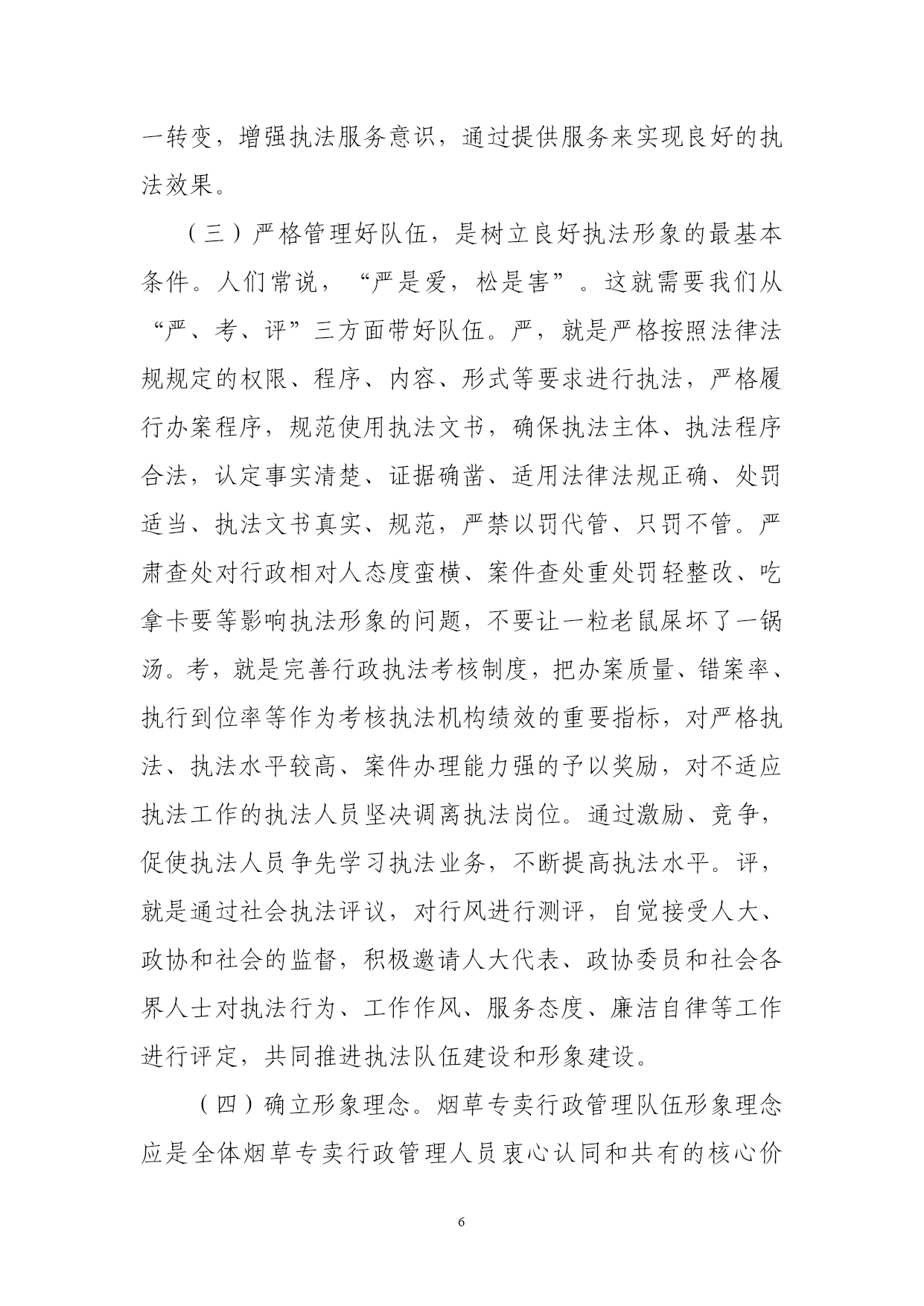 一转变，增强执法服务意识，通过提供服务来实现良好的执法效果。

（三）严格管理好队伍，是树立良好执法形象的最基本条件。人们常说，“严是爱，松是害”。这就需要我们从“严、考、评”三方面带好队伍。严，就是严格按照法律法规规定的权限、程序、内容、形式等要求进行执法，严格履行办案程序，规范使用执法文书，确保执法主体、执法程序合法，认定事实清楚、证据确凿、适用法律法规正确、处罚适当、执法文书真实、规范，严禁以罚代管、只罚不管。严肃查处对行政相对人态度蛮横、案件查处重处罚轻整改、吃拿卡要等影响执法形象的问题，不要让一粒老鼠屎坏了一锅汤。考，就是完善行政执法考核制度，把办案质量、错案率、执行到位率等作为考核执法机构绩效的重要指标，对严格执法、执法水平较高、案件办理能力强的予以奖励，对不适应执法工作的执法人员坚决调离执法岗位。通过激励、竞争，促使执法人员争先学习执法业务，不断提高执法水平。评，就是通过社会执法评议，对行风进行测评，自觉接受人大、政协和社会的监督，积极邀请人大代表、政协委员和社会各界人士对执法行为、工作作风、服务态度、廉洁自律等工作进行评定，共同推进执法队伍建设和形象建设。

（四）确立形象理念。烟草专卖行政管理队伍形象理念应是全体烟草专卖行政管理人员衷心认同和共有的核心价

6